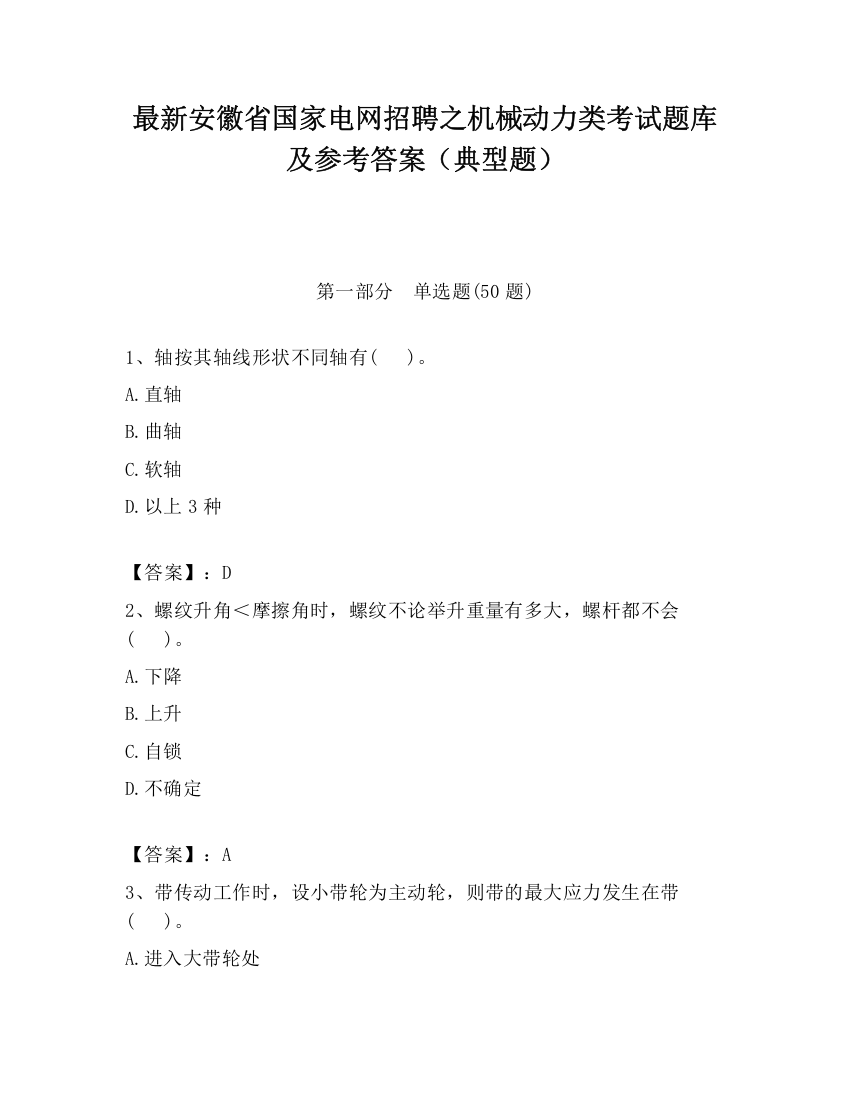 最新安徽省国家电网招聘之机械动力类考试题库及参考答案（典型题）

第一部分　单选题(50 题)

1、轴按其轴线形状不同轴有(　 )。

A.直轴

B.曲轴

C.软轴

D.以上 3 种

【答案】：D

2、螺纹升角＜摩擦角时，螺纹不论举升重量有多大，螺杆都不会(　 )。

A.下降

B.上升

C.自锁

D.不确定

【答案】：A

3、带传动工作时，设小带轮为主动轮，则带的最大应力发生在带(　 )。

A.进入大带轮处